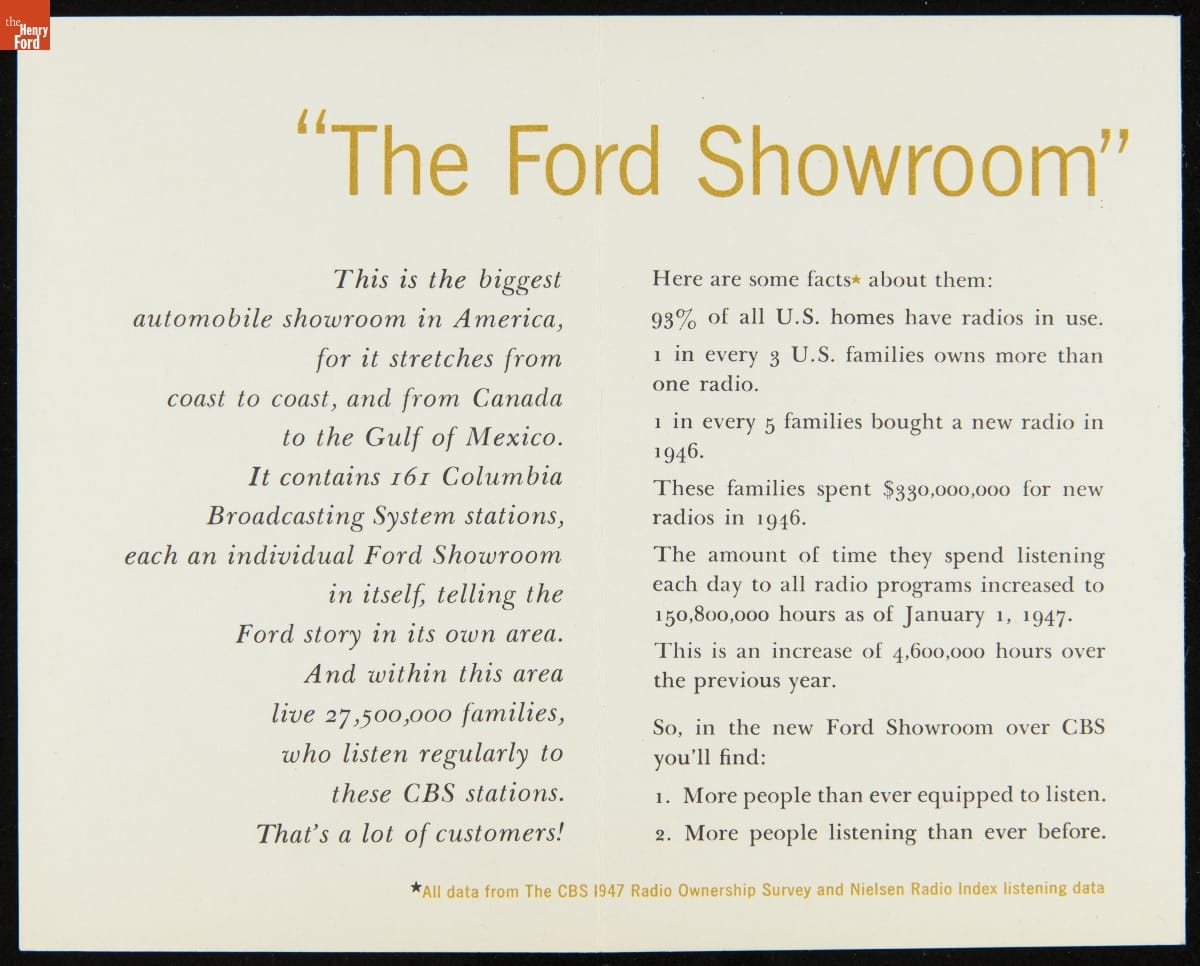 the Henry Ford

"The Ford Showroom"

This is the biggest automobile showroom in America, for it stretches from coast to coast, and from Canada to the Gulf of Mexico. It contains 161 Columbia Broadcasting System stations, each an individual Ford Showroom in itself, telling the Ford story in its own area. And within this area live 27,500,000 families, who listen regularly to these CBS stations. That's a lot of customers!

Here are some facts★ about them:

93% of all U.S. homes have radios in use.

1 in every 3 U.S. families owns more than one radio.

1 in every 5 families bought a new radio in 1946.

These families spent $330,000,000 for new radios in 1946.

The amount of time they spend listening each day to all radio programs increased to 150,800,000 hours as of January 1, 1947.

This is an increase of 4,600,000 hours over the previous year.

So, in the new Ford Showroom over CBS you'll find:

1. More people than ever equipped to listen.

2. More people listening than ever before.

★All data from The CBS 1947 Radio Ownership Survey and Nielsen Radio Index listening data